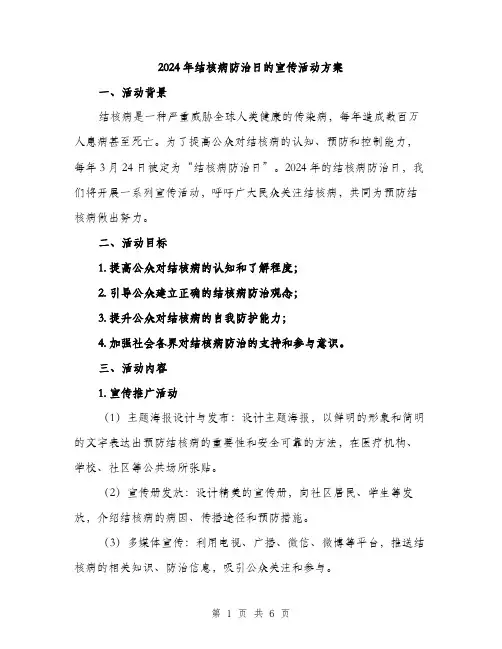 2024年结核病防治日的宣传活动方案

一、活动背景

结核病是一种严重威胁全球人类健康的传染病，每年造成数百万人患病甚至死亡。为了提高公众对结核病的认知、预防和控制能力，每年3月24日被定为“结核病防治日”。2024年的结核病防治日，我们将开展一系列宣传活动，呼吁广大民众关注结核病，共同为预防结核病做出努力。

二、活动目标

1. 提高公众对结核病的认知和了解程度；

2. 引导公众建立正确的结核病防治观念；

3. 提升公众对结核病的自我防护能力；

4. 加强社会各界对结核病防治的支持和参与意识。

三、活动内容

1. 宣传推广活动

（1）主题海报设计与发布：设计主题海报，以鲜明的形象和简明的文字表达出预防结核病的重要性和安全可靠的方法，在医疗机构、学校、社区等公共场所张贴。

（2）宣传册发放：设计精美的宣传册，向社区居民、学生等发放，介绍结核病的病因、传播途径和预防措施。

（3）多媒体宣传：利用电视、广播、微信、微博等平台，推送结核病的相关知识、防治信息，吸引公众关注和参与。

第 1 页 共 6 页